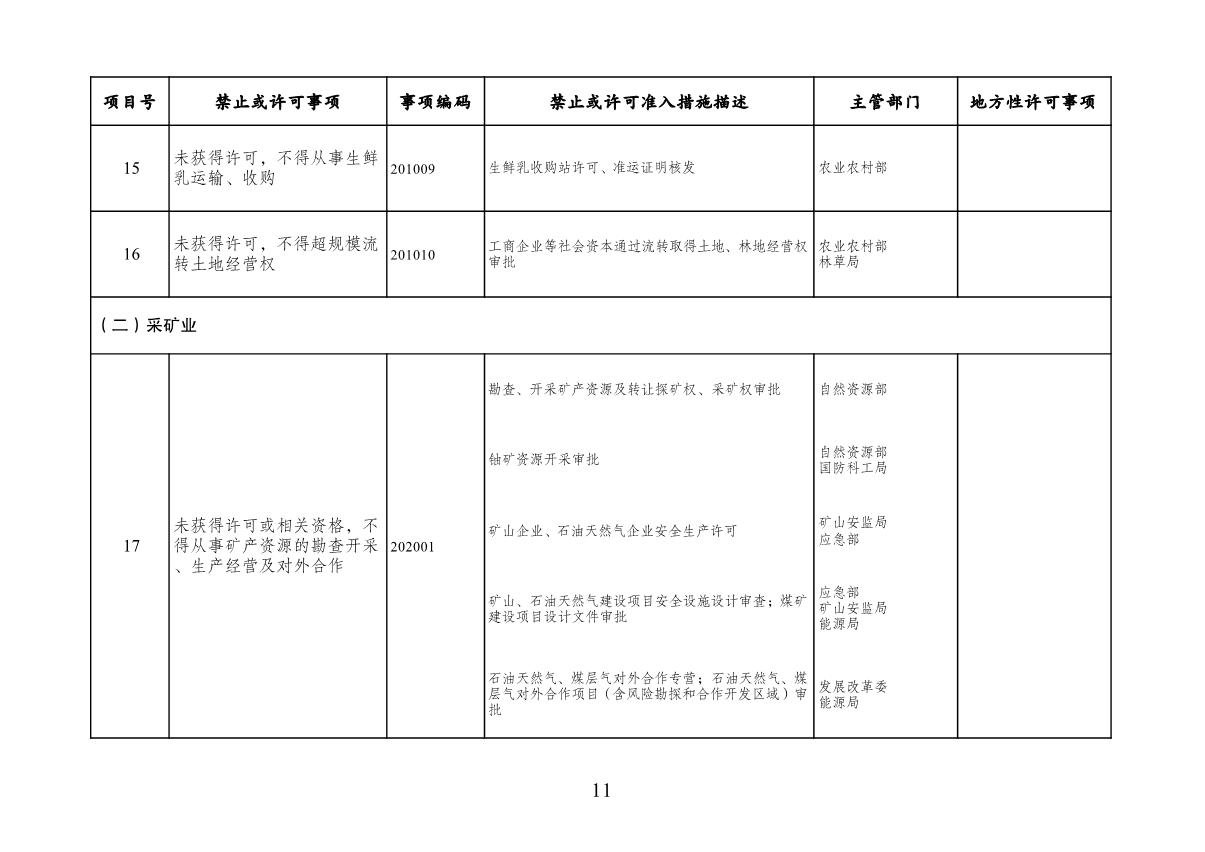 | 项目号 | 禁止或许可事项 | 事项编码 | 禁止或许可准入措施描述 | 主管部门 | 地方性许可事项 |
|---|---|---|---|---|---|
| 15 | 未获得许可，不得从事生鲜乳运输、收购 | 201009 | 生鲜乳收购站许可、准运证明核发 | 农业农村部 | |
| 16 | 未获得许可，不得超规模流转土地经营权 | 201010 | 工商企业等社会资本通过流转取得土地、林地经营权审批 | 农业农村部 林草局 | |
| （二）采矿业 | | | | | |
| 17 | 未获得许可或相关资格，不得从事矿产资源的勘查开采、生产经营及对外合作 | 202001 | 勘查、开采矿产资源及转让探矿权、采矿权审批 | 自然资源部 | |
| | | | 铀矿资源开采审批 | 自然资源部 国防科工局 | |
| | | | 矿山企业、石油天然气企业安全生产许可 | 矿山安监局 应急部 | |
| | | | 矿山、石油天然气建设项目安全设施设计审查；煤矿建设项目设计文件审批 | 应急部 矿山安监局 能源局 | |
| | | | 石油天然气、煤层气对外合作专营；石油天然气、煤层气对外合作项目（含风险勘探和合作开发区域）审批 | 发展改革委 能源局 | |

11